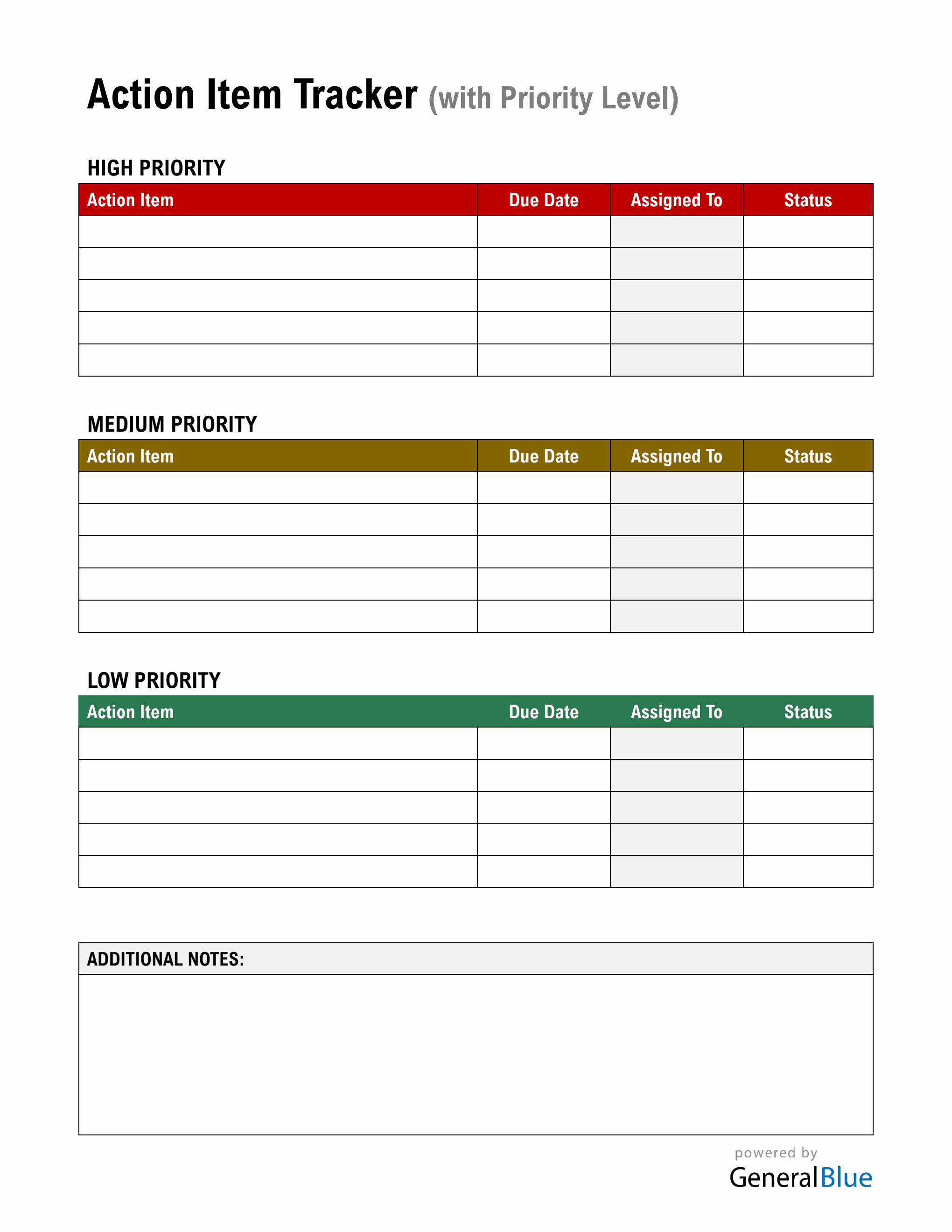 Action Item Tracker (with Priority Level)

HIGH PRIORITY

| Action Item | Due Date | Assigned To | Status |
|---|---|---|---|
| | | | |
| | | | |
| | | | |
| | | | |
| | | | |

MEDIUM PRIORITY

| Action Item | Due Date | Assigned To | Status |
|---|---|---|---|
| | | | |
| | | | |
| | | | |
| | | | |
| | | | |

LOW PRIORITY

| Action Item | Due Date | Assigned To | Status |
|---|---|---|---|
| | | | |
| | | | |
| | | | |
| | | | |
| | | | |

ADDITIONAL NOTES:

powered by
GeneralBlue